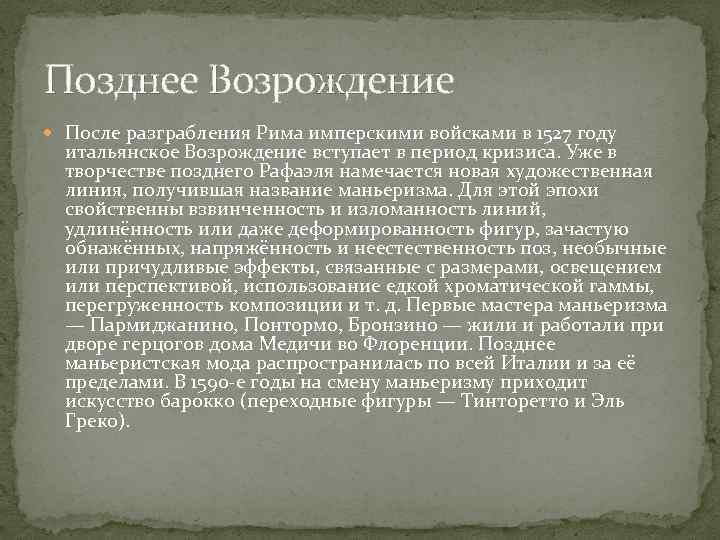 Позднее Возрождение

После разграбления Рима имперскими войсками в 1527 году итальянское Возрождение вступает в период кризиса. Уже в творчестве позднего Рафаэля намечается новая художественная линия, получившая название маньеризма. Для этой эпохи свойственны взвинченность и изломанность линий, удлинённость или даже деформированность фигур, зачастую обнажённых, напряжённость и неестественность поз, необычные или причудливые эффекты, связанные с размерами, освещением или перспективой, использование едкой хроматической гаммы, перегруженность композиции и т. д. Первые мастера маньеризма — Пармиджанино, Понтормо, Бронзино — жили и работали при дворе герцогов дома Медичи во Флоренции. Позднее маньеристская мода распространилась по всей Италии и за её пределами. В 1590-е годы на смену маньеризму приходит искусство барокко (переходные фигуры — Тинторетто и Эль Греко).